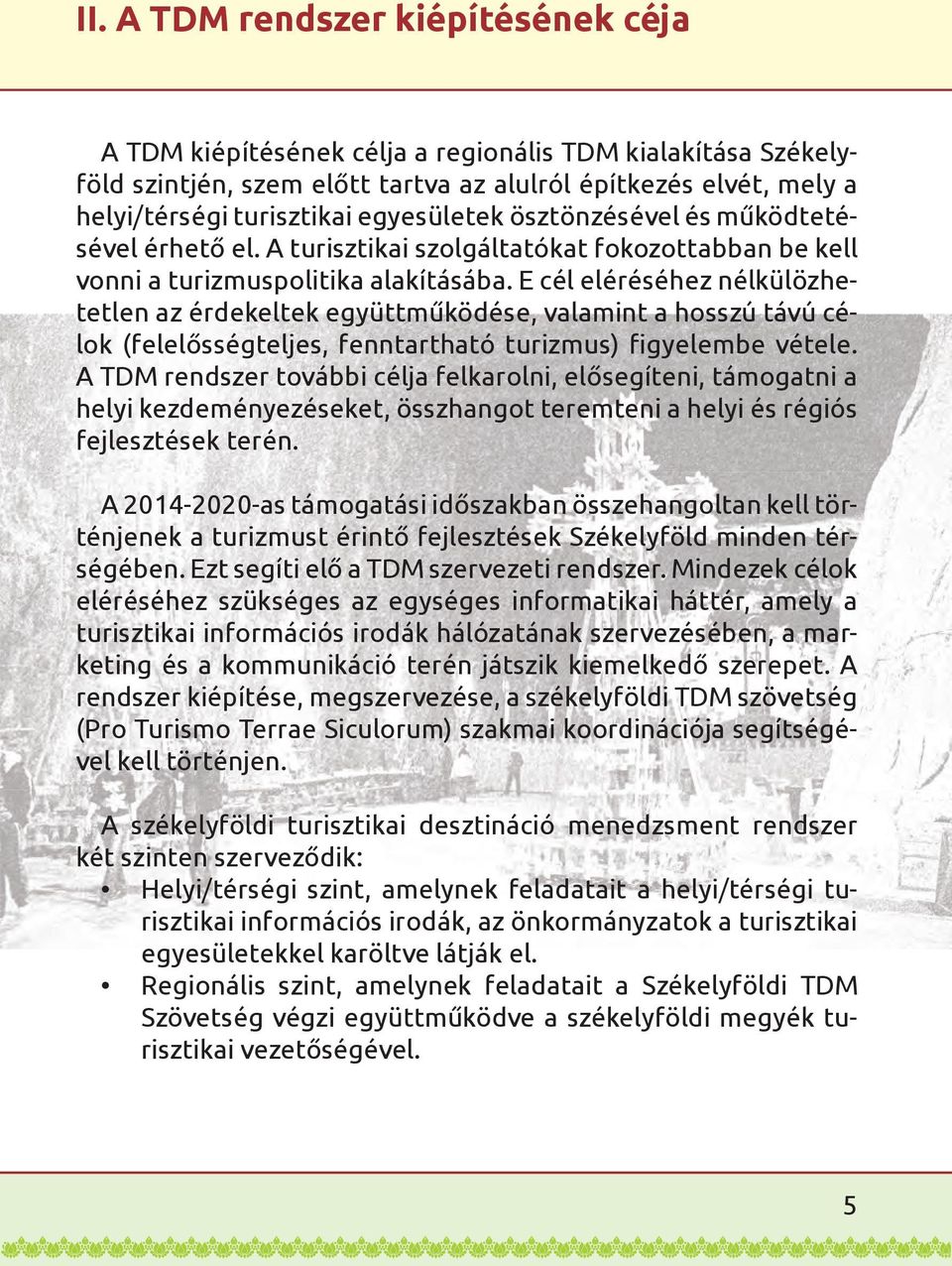 II. A TDM rendszer kiépítésének céja

A TDM kiépítésének célja a regionális TDM kialakítása Székelyföld szintjén, szem előtt tartva az alulról építkezés elvét, mely a helyi/térségi turisztikai egyesületek ösztönzésével és működtetésével érhető el. A turisztikai szolgáltatókat fokozottabban be kell vonni a turizmuspolitika alakításába. E cél eléréséhez nélkülözhetetlen az érdekeltek együttműködése, valamint a hosszú távú célok (felelősségteljes, fenntartható turizmus) figyelembe vétele. A TDM rendszer további célja felkarolni, elősegíteni, támogatni a helyi kezdeményezéseket, összhangot teremteni a helyi és régiós fejlesztések terén.

A 2014-2020-as támogatási időszakban összehangoltan kell történjenek a turizmust érintő fejlesztések Székelyföld minden térségében. Ezt segíti elő a TDM szervezeti rendszer. Mindezek célok eléréséhez szükséges az egységes informatikai háttér, amely a turisztikai információs irodák hálózatának szervezésében, a marketing és a kommunikáció terén játszik kiemelkedő szerepet. A rendszer kiépítése, megszervezése, a székelyföldi TDM szövetség (Pro Turismo Terrae Siculorum) szakmai koordinációja segítségével kell történjen.

A székelyföldi turisztikai desztináció menedzsment rendszer két szinten szerveződik:
• Helyi/térségi szint, amelynek feladatait a helyi/térségi turisztikai információs irodák, az önkormányzatok a turisztikai egyesületekkel karöltve látják el.
• Regionális szint, amelynek feladatait a Székelyföldi TDM Szövetség végzi együttműködve a székelyföldi megyék turisztikai vezetőségével.

5